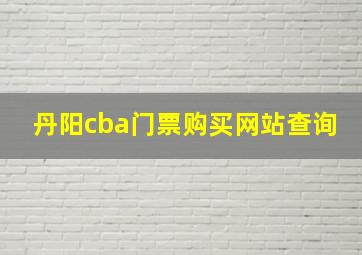 丹阳cba门票购买网站查询